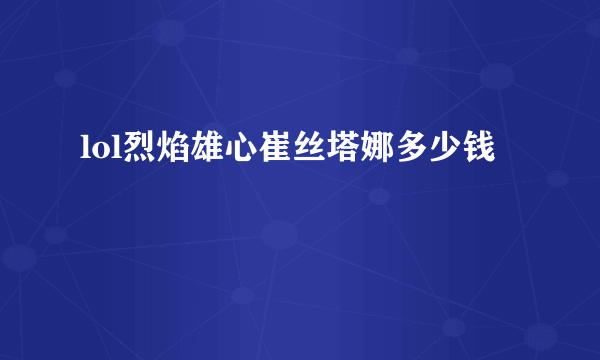 lol烈焰雄心崔丝塔娜多少钱